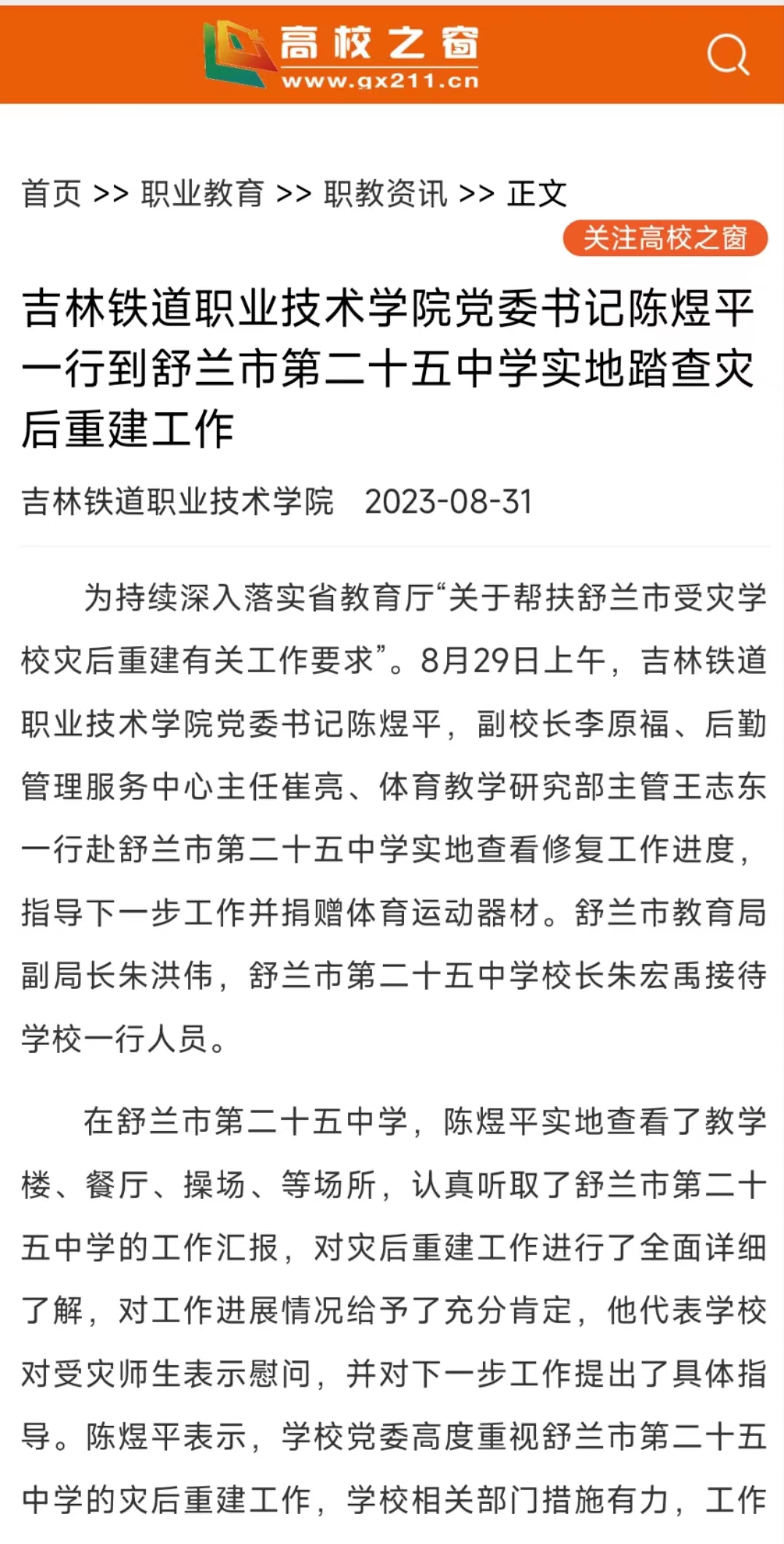 高校之窗
www.gx211.cn

首页 >> 职业教育 >> 职教资讯 >> 正文

关注高校之窗

吉林铁道职业技术学院党委书记陈煜平一行到舒兰市第二十五中学实地踏查灾后重建工作

吉林铁道职业技术学院　2023-08-31

为持续深入落实省教育厅“关于帮扶舒兰市受灾学校灾后重建有关工作要求”。8月29日上午，吉林铁道职业技术学院党委书记陈煜平，副校长李原福、后勤管理服务中心主任崔亮、体育教学研究部主管王志东一行赴舒兰市第二十五中学实地查看修复工作进度，指导下一步工作并捐赠体育运动器材。舒兰市教育局副局长朱洪伟，舒兰市第二十五中学校长朱宏禹接待学校一行人员。

在舒兰市第二十五中学，陈煜平实地查看了教学楼、餐厅、操场、等场所，认真听取了舒兰市第二十五中学的工作汇报，对灾后重建工作进行了全面详细了解，对工作进展情况给予了充分肯定，他代表学校对受灾师生表示慰问，并对下一步工作提出了具体指导。陈煜平表示，学校党委高度重视舒兰市第二十五中学的灾后重建工作，学校相关部门措施有力，工作